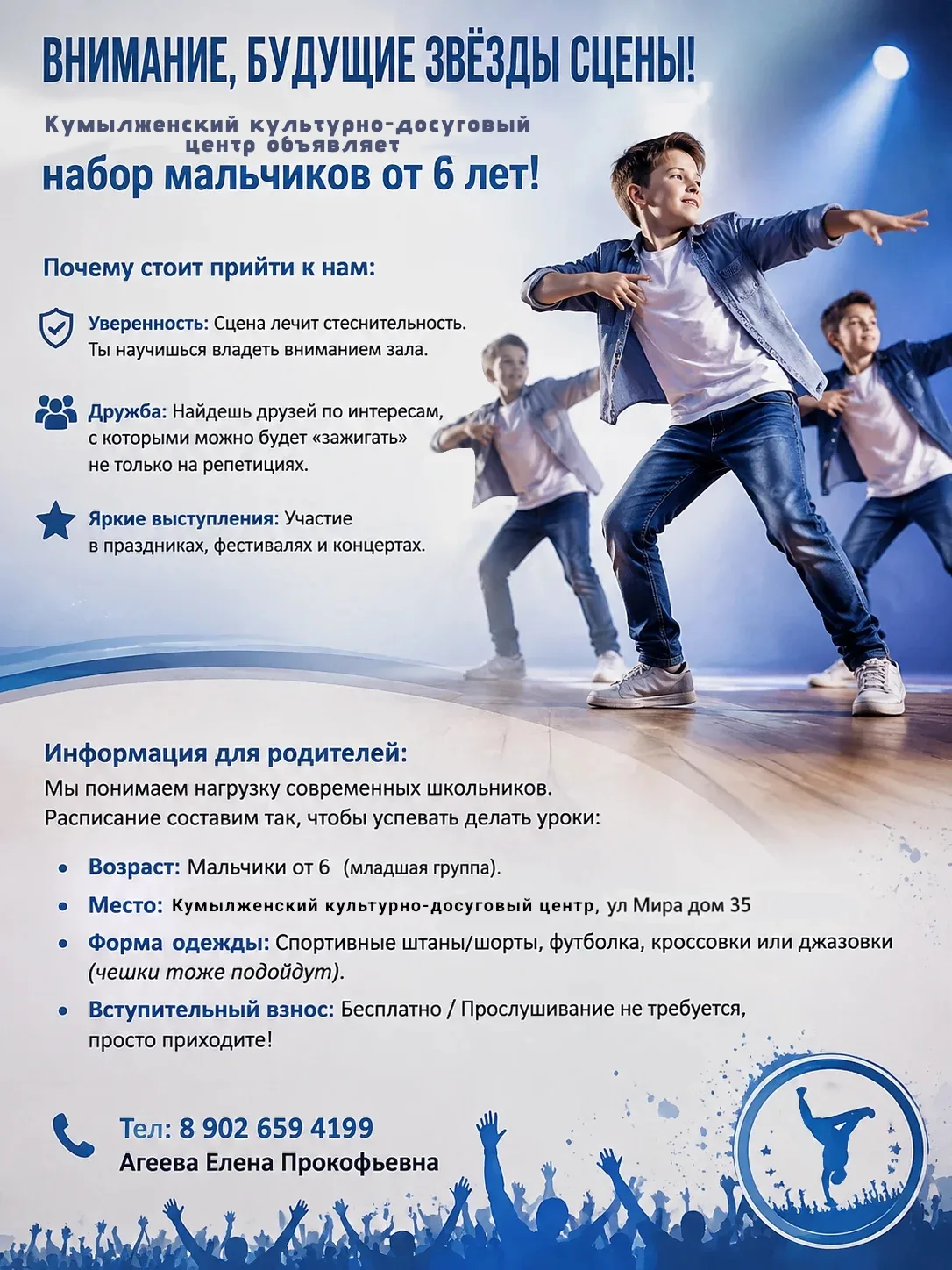 ВНИМАНИЕ, БУДУЩИЕ ЗВЁЗДЫ СЦЕНЫ!

Кумылженский культурно-досуговый центр объявляет

набор мальчиков от 6 лет!

Почему стоит прийти к нам:

Уверенность: Сцена лечит стеснительность. Ты научишься владеть вниманием зала.

Дружба: Найдешь друзей по интересам, с которыми можно будет «зажигать» не только на репетициях.

Яркие выступления: Участие в праздниках, фестивалях и концертах.

Информация для родителей:
Мы понимаем нагрузку современных школьников. Расписание составим так, чтобы успевать делать уроки:

• Возраст: Мальчики от 6 (младшая группа).
• Место: Кумылженский культурно-досуговый центр, ул Мира дом 35
• Форма одежды: Спортивные штаны/шорты, футболка, кроссовки или джазовки (чешки тоже подойдут).
• Вступительный взнос: Бесплатно / Прослушивание не требуется, просто приходите!

Тел: 8 902 659 4199
Агеева Елена Прокофьевна